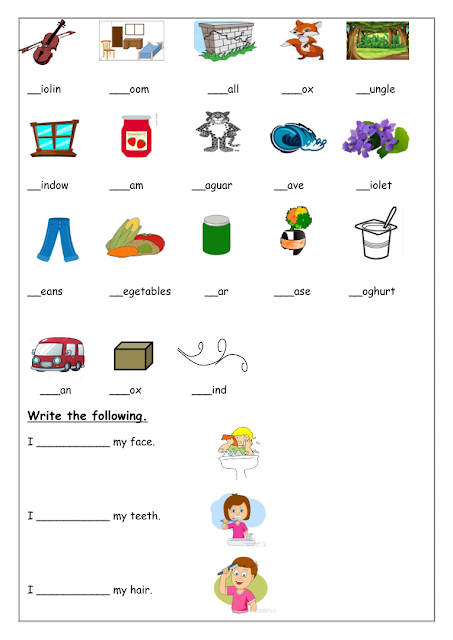 ____iolin ____oom ____all ____ox ____ungle

____indow ____am ____aguar ____ave ____iolet

____eans ____egetables ____ar ____ase ____oghurt

____an ____ox ____ind

Write the following.

I ____ my face.

I ____ my teeth.

I ____ my hair.